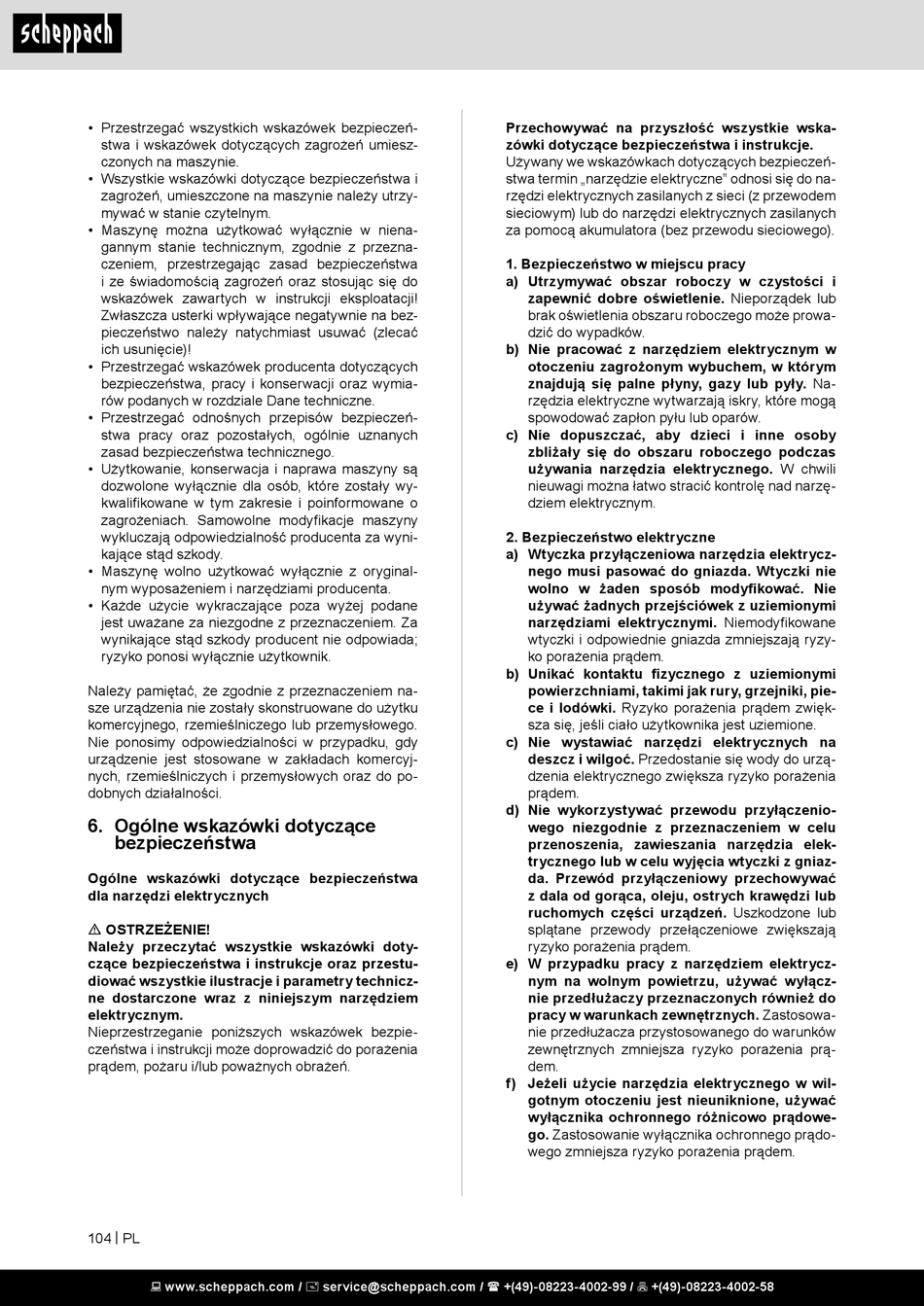 scheppach

• Przestrzegać wszystkich wskazówek bezpieczeństwa i wskazówek dotyczących zagrożeń umieszczonych na maszynie.
• Wszystkie wskazówki dotyczące bezpieczeństwa i zagrożeń, umieszczone na maszynie należy utrzymywać w stanie czytelnym.
• Maszynę można użytkować wyłącznie w nienagannym stanie technicznym, zgodnie z przeznaczeniem, przestrzegając zasad bezpieczeństwa i ze świadomością zagrożeń oraz stosując się do wskazówek zawartych w instrukcji eksploatacji! Zwłaszcza usterki wpływające negatywnie na bezpieczeństwo należy natychmiast usuwać (zlecać ich usunięcie)!
• Przestrzegać wskazówek producenta dotyczących bezpieczeństwa, pracy i konserwacji oraz wymiarów podanych w rozdziale Dane techniczne.
• Przestrzegać odnośnych przepisów bezpieczeństwa pracy oraz pozostałych, ogólnie uznanych zasad bezpieczeństwa technicznego.
• Użytkowanie, konserwacja i naprawa maszyny są dozwolone wyłącznie dla osób, które zostały wykwalifikowane w tym zakresie i poinformowane o zagrożeniach. Samowolne modyfikacje maszyny wykluczają odpowiedzialność producenta za wynikające stąd szkody.
• Maszynę wolno użytkować wyłącznie z oryginalnym wyposażeniem i narzędziami producenta.
• Każde użycie wykraczające poza wyżej podane jest uważane za niezgodne z przeznaczeniem. Za wynikające stąd szkody producent nie odpowiada; ryzyko ponosi wyłącznie użytkownik.

Należy pamiętać, że zgodnie z przeznaczeniem nasze urządzenia nie zostały skonstruowane do użytku komercyjnego, rzemieślniczego lub przemysłowego. Nie ponosimy odpowiedzialności w przypadku, gdy urządzenie jest stosowane w zakładach komercyjnych, rzemieślniczych i przemysłowych oraz do podobnych działalności.

6. Ogólne wskazówki dotyczące bezpieczeństwa

Ogólne wskazówki dotyczące bezpieczeństwa dla narzędzi elektrycznych

⚠ OSTRZEŻENIE!
Należy przeczytać wszystkie wskazówki dotyczące bezpieczeństwa i instrukcje oraz przestudiować wszystkie ilustracje i parametry techniczne dostarczone wraz z niniejszym narzędziem elektrycznym.
Nieprzestrzeganie poniższych wskazówek bezpieczeństwa i instrukcji może doprowadzić do porażenia prądem, pożaru i/lub poważnych obrażeń.

Przechowywać na przyszłość wszystkie wskazówki dotyczące bezpieczeństwa i instrukcje.
Używany we wskazówkach dotyczących bezpieczeństwa termin „narzędzie elektryczne" odnosi się do narzędzi elektrycznych zasilanych z sieci (z przewodem sieciowym) lub do narzędzi elektrycznych zasilanych za pomocą akumulatora (bez przewodu sieciowego).

1. Bezpieczeństwo w miejscu pracy
a) Utrzymywać obszar roboczy w czystości i zapewnić dobre oświetlenie. Nieporządek lub brak oświetlenia obszaru roboczego może prowadzić do wypadków.
b) Nie pracować z narzędziem elektrycznym w otoczeniu zagrożonym wybuchem, w którym znajdują się palne płyny, gazy lub pyły. Narzędzia elektryczne wytwarzają iskry, które mogą spowodować zapłon pyłu lub oparów.
c) Nie dopuszczać, aby dzieci i inne osoby zbliżały się do obszaru roboczego podczas używania narzędzia elektrycznego. W chwili nieuwagi można łatwo stracić kontrolę nad narzędziem elektrycznym.

2. Bezpieczeństwo elektryczne
a) Wtyczka przyłączeniowa narzędzia elektrycznego musi pasować do gniazda. Wtyczki nie wolno w żaden sposób modyfikować. Nie używać żadnych przejściówek z uziemionymi narzędziami elektrycznymi. Niemodyfikowane wtyczki i odpowiednie gniazda zmniejszają ryzyko porażenia prądem.
b) Unikać kontaktu fizycznego z uziemionymi powierzchniami, takimi jak rury, grzejniki, piece i lodówki. Ryzyko porażenia prądem zwiększa się, jeśli ciało użytkownika jest uziemione.
c) Nie wystawiać narzędzi elektrycznych na deszcz i wilgoć. Przedostanie się wody do urządzenia elektrycznego zwiększa ryzyko porażenia prądem.
d) Nie wykorzystywać przewodu przyłączeniowego niezgodnie z przeznaczeniem w celu przenoszenia, zawieszania narzędzia elektrycznego lub w celu wyjęcia wtyczki z gniazda. Przewód przyłączeniowy przechowywać z dala od gorąca, oleju, ostrych krawędzi lub ruchomych części urządzeń. Uszkodzone lub splątane przewody przełączeniowe zwiększają ryzyko porażenia prądem.
e) W przypadku pracy z narzędziem elektrycznym na wolnym powietrzu, używać wyłącznie przedłużaczy przeznaczonych również do pracy w warunkach zewnętrznych. Zastosowanie przedłużacza przystosowanego do warunków zewnętrznych zmniejsza ryzyko porażenia prądem.
f) Jeżeli użycie narzędzia elektrycznego w wilgotnym otoczeniu jest nieuniknione, używać wyłącznika ochronnego różnicowo prądowego. Zastosowanie wyłącznika ochronnego prądowego zmniejsza ryzyko porażenia prądem.

104 | PL

www.scheppach.com / service@scheppach.com / +(49)-08223-4002-99 / +(49)-08223-4002-58